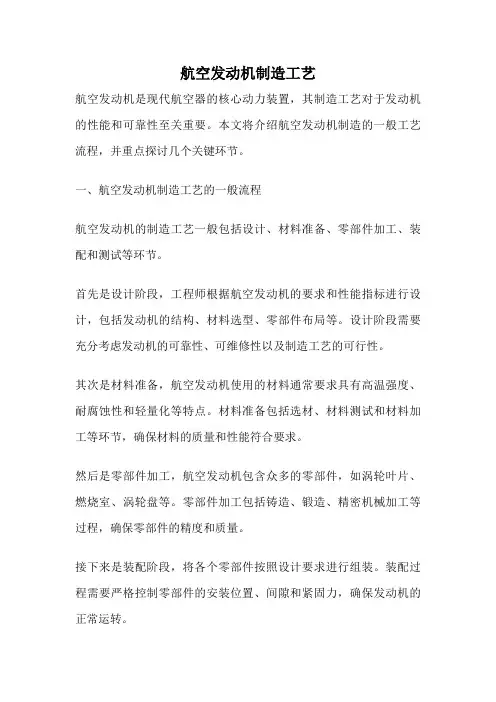 航空发动机制造工艺

航空发动机是现代航空器的核心动力装置，其制造工艺对于发动机的性能和可靠性至关重要。本文将介绍航空发动机制造的一般工艺流程，并重点探讨几个关键环节。

一、航空发动机制造工艺的一般流程

航空发动机的制造工艺一般包括设计、材料准备、零部件加工、装配和测试等环节。

首先是设计阶段，工程师根据航空发动机的要求和性能指标进行设计，包括发动机的结构、材料选型、零部件布局等。设计阶段需要充分考虑发动机的可靠性、可维修性以及制造工艺的可行性。

其次是材料准备，航空发动机使用的材料通常要求具有高温强度、耐腐蚀性和轻量化等特点。材料准备包括选材、材料测试和材料加工等环节，确保材料的质量和性能符合要求。

然后是零部件加工，航空发动机包含众多的零部件，如涡轮叶片、燃烧室、涡轮盘等。零部件加工包括铸造、锻造、精密机械加工等过程，确保零部件的精度和质量。

接下来是装配阶段，将各个零部件按照设计要求进行组装。装配过程需要严格控制零部件的安装位置、间隙和紧固力，确保发动机的正常运转。